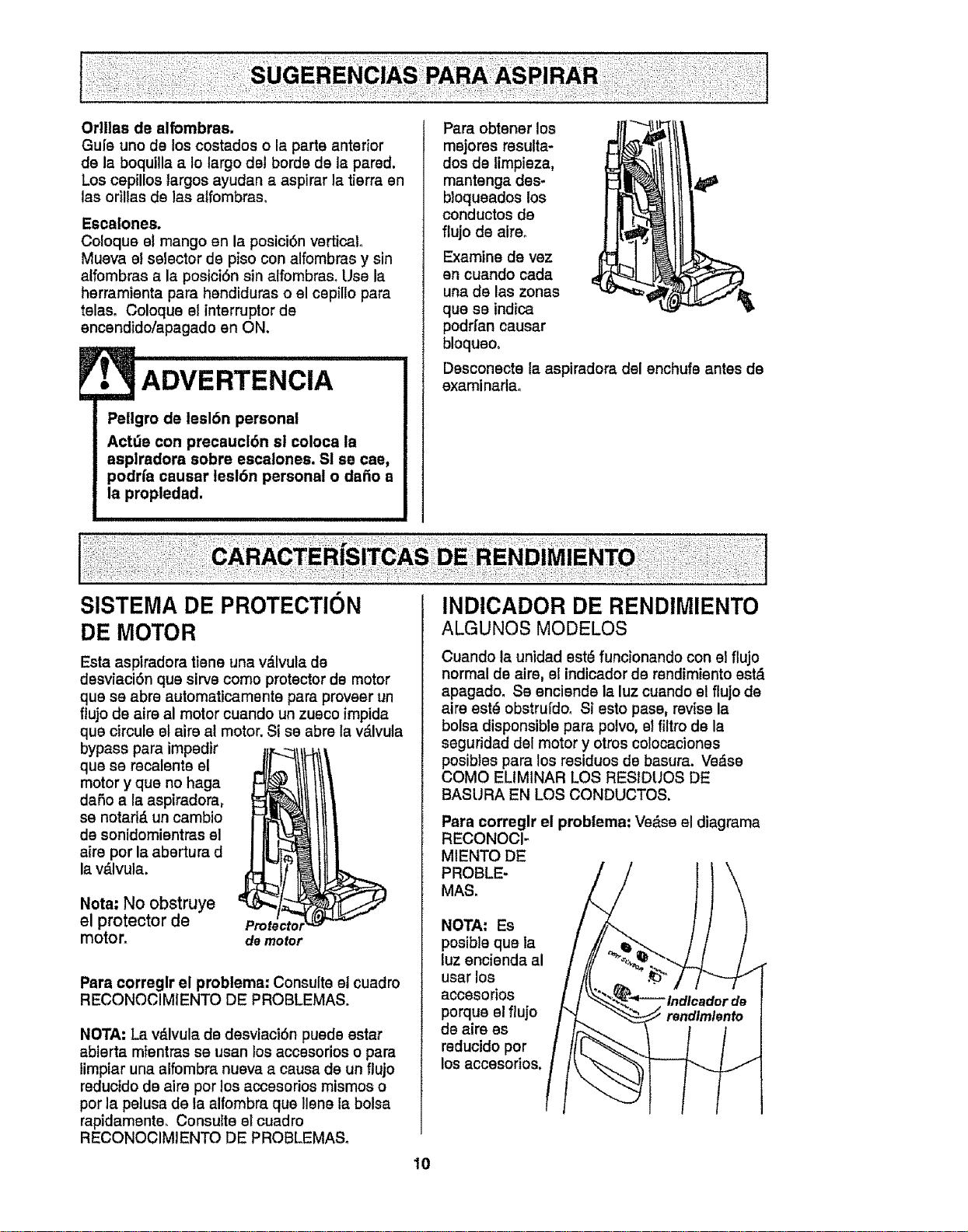 SUGERENCIAS PARA ASPIRAR

Orillas de alfombras.
Guíe uno de los costados o la parte anterior de la boquilla a lo largo del borde de la pared. Los cepillos largos ayudan a aspirar la tierra en las orillas de las alfombras.

Escalones.
Coloque el mango en la posición vertical. Mueva el selector de piso con alfombras y sin alfombras a la posición sin alfombras. Use la herramienta para hendiduras o el cepillo para telas. Coloque el interruptor de encendido/apagado en ON.

ADVERTENCIA

Peligro de lesión personal

Actúe con precaución si coloca la aspiradora sobre escalones. Si se cae, podría causar lesión personal o daño a la propiedad.

Para obtener los mejores resultados de limpieza, mantenga desbloqueados los conductos de flujo de aire.

Examine de vez en cuando cada una de las zonas que se indica podrían causar bloqueo.

Desconecte la aspiradora del enchufe antes de examinarla.

CARACTERÍSITCAS DE RENDIMIENTO

SISTEMA DE PROTECTIÓN DE MOTOR

Esta aspiradora tiene una válvula de desviación que sirve como protector de motor que se abre automaticamente para proveer un flujo de aire al motor cuando un zueco impida que circule el aire al motor. Si se abre la válvula bypass para impedir que se recalente el motor y que no haga daño a la aspiradora, se notariá un cambio de sonidomientras el aire por la abertura d la válvula.

Nota: No obstruye el protector de motor.

Protector de motor

Para corregir el problema: Consulte el cuadro RECONOCIMIENTO DE PROBLEMAS.

NOTA: La válvula de desviación puede estar abierta mientras se usan los accesorios o para limpiar una alfombra nueva a causa de un flujo reducido de aire por los accesorios mismos o por la pelusa de la alfombra que llene la bolsa rapidamente. Consulte el cuadro RECONOCIMIENTO DE PROBLEMAS.

INDICADOR DE RENDIMIENTO
ALGUNOS MODELOS

Cuando la unidad esté funcionando con el flujo normal de aire, el indicador de rendimiento está apagado. Se enciende la luz cuando el flujo de aire esté obstruído. Si esto pase, revise la bolsa disponsible para polvo, el filtro de la seguridad del motor y otros colocaciones posibles para los residuos de basura. Veáse COMO ELIMINAR LOS RESIDUOS DE BASURA EN LOS CONDUCTOS.

Para corregir el problema: Veáse el diagrama RECONOCIMIENTO DE PROBLEMAS.

NOTA: Es posible que la luz encienda al usar los accesorios porque el flujo de aire es reducido por los accesorios.

Indicador de rendimiento

10